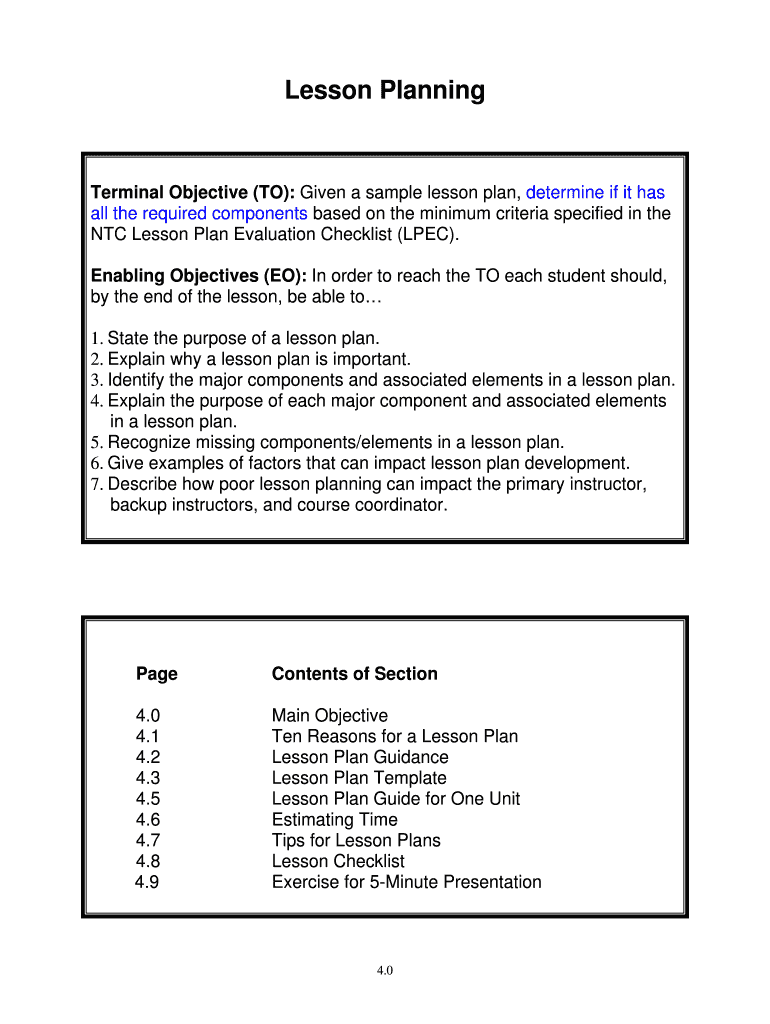 Lesson Planning

Terminal Objective (TO): Given a sample lesson plan, determine if it has all the required components based on the minimum criteria specified in the NTC Lesson Plan Evaluation Checklist (LPEC).

Enabling Objectives (EO): In order to reach the TO each student should, by the end of the lesson, be able to…

1. State the purpose of a lesson plan.
2. Explain why a lesson plan is important.
3. Identify the major components and associated elements in a lesson plan.
4. Explain the purpose of each major component and associated elements in a lesson plan.
5. Recognize missing components/elements in a lesson plan.
6. Give examples of factors that can impact lesson plan development.
7. Describe how poor lesson planning can impact the primary instructor, backup instructors, and course coordinator.

| Page | Contents of Section |
|---|---|
| 4.0 | Main Objective |
| 4.1 | Ten Reasons for a Lesson Plan |
| 4.2 | Lesson Plan Guidance |
| 4.3 | Lesson Plan Template |
| 4.5 | Lesson Plan Guide for One Unit |
| 4.6 | Estimating Time |
| 4.7 | Tips for Lesson Plans |
| 4.8 | Lesson Checklist |
| 4.9 | Exercise for 5-Minute Presentation |

4.0